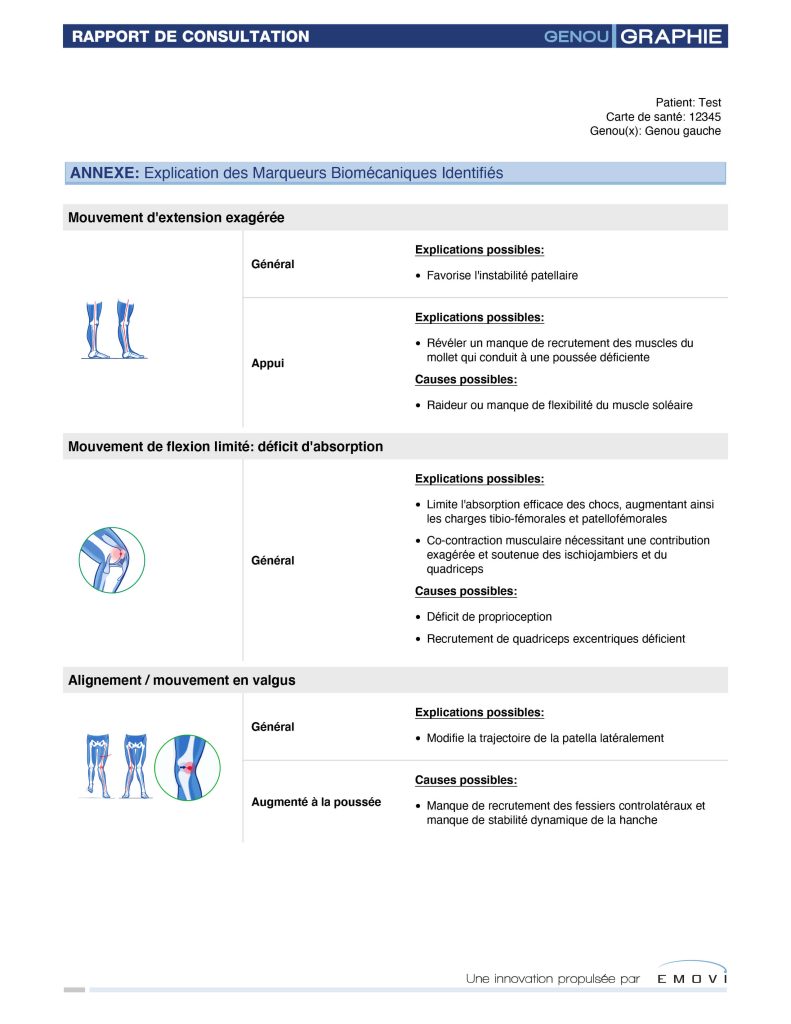 RAPPORT DE CONSULTATION GENOU GRAPHIE

Patient: Test
Carte de santé: 12345
Genou(x): Genou gauche

ANNEXE: Explication des Marqueurs Biomécaniques Identifiés

Mouvement d'extension exagérée

Général

Explications possibles:

• Favorise l'instabilité patellaire

Appui

Explications possibles:

• Révéler un manque de recrutement des muscles du mollet qui conduit à une poussée déficiente

Causes possibles:

• Raideur ou manque de flexibilité du muscle soléaire

Mouvement de flexion limité: déficit d'absorption

Général

Explications possibles:

• Limite l'absorption efficace des chocs, augmentant ainsi les charges tibio-fémorales et patellofémorales

• Co-contraction musculaire nécessitant une contribution exagérée et soutenue des ischiojambiers et du quadriceps

Causes possibles:

• Déficit de proprioception

• Recrutement de quadriceps excentriques déficient

Alignement / mouvement en valgus

Général

Explications possibles:

• Modifie la trajectoire de la patella latéralement

Augmenté à la poussée

Causes possibles:

• Manque de recrutement des fessiers controlatéraux et manque de stabilité dynamique de la hanche

Une innovation propulsée par EMOVI